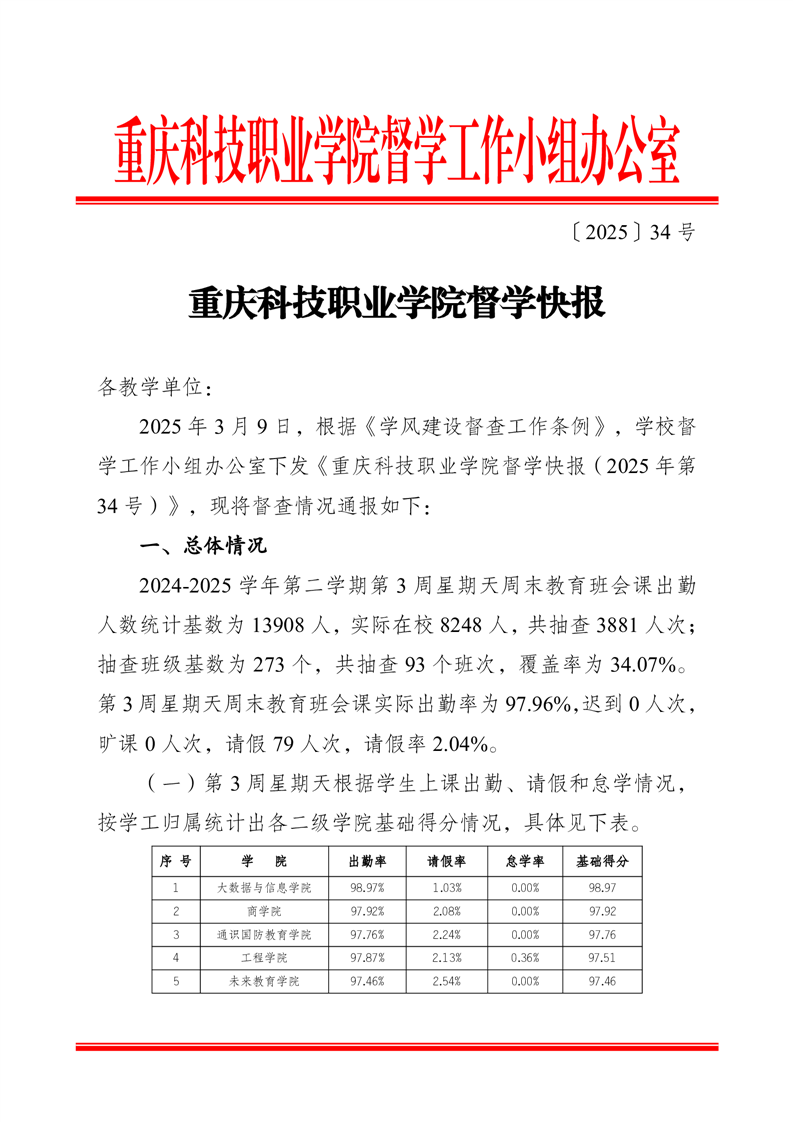 重庆科技职业学院督学工作小组办公室

〔2025〕34 号

重庆科技职业学院督学快报

各教学单位：

2025 年 3 月 9 日，根据《学风建设督查工作条例》，学校督学工作小组办公室下发《重庆科技职业学院督学快报（2025 年第 34 号）》，现将督查情况通报如下：

一、总体情况

2024-2025 学年第二学期第 3 周星期天周末教育班会课出勤人数统计基数为 13908 人，实际在校 8248 人，共抽查 3881 人次；抽查班级基数为 273 个，共抽查 93 个班次，覆盖率为 34.07%。第 3 周星期天周末教育班会课实际出勤率为 97.96%，迟到 0 人次，旷课 0 人次，请假 79 人次，请假率 2.04%。

（一）第 3 周星期天根据学生上课出勤、请假和怠学情况，按学工归属统计出各二级学院基础得分情况，具体见下表。

| 序 号 | 学 院 | 出勤率 | 请假率 | 怠学率 | 基础得分 |
|---|---|---|---|---|---|
| 1 | 大数据与信息学院 | 98.97% | 1.03% | 0.00% | 98.97 |
| 2 | 商学院 | 97.92% | 2.08% | 0.00% | 97.92 |
| 3 | 通识国防教育学院 | 97.76% | 2.24% | 0.00% | 97.76 |
| 4 | 工程学院 | 97.87% | 2.13% | 0.36% | 97.51 |
| 5 | 未来教育学院 | 97.46% | 2.54% | 0.00% | 97.46 |